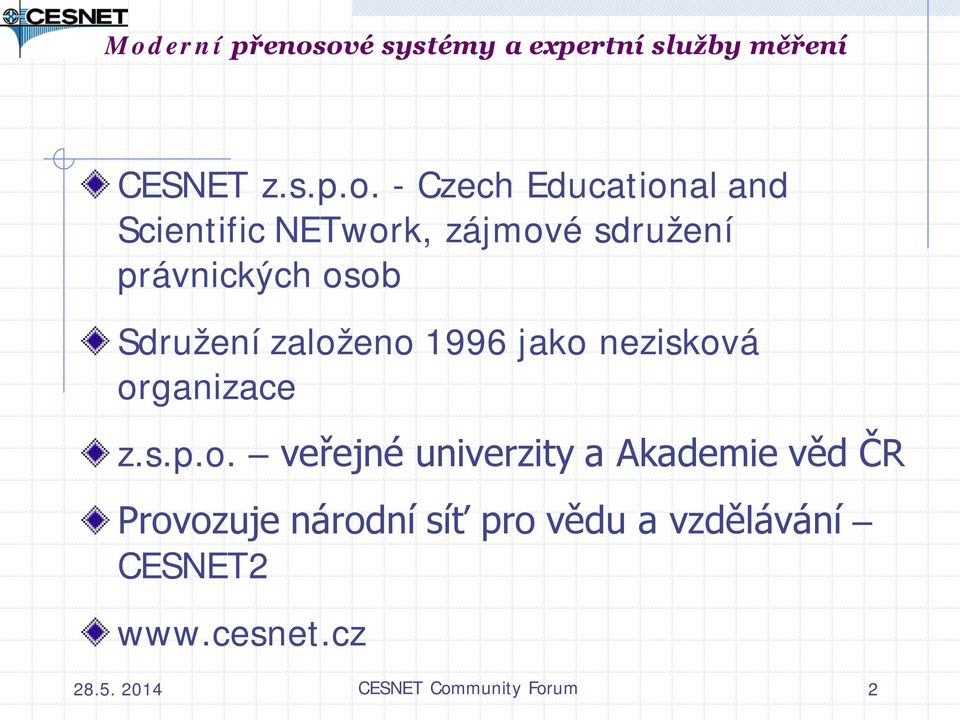 CESNET

Moderní přenosové systémy a expertní služby měření

CESNET z.s.p.o. - Czech Educational and Scientific NETwork, zájmové sdružení právnických osob

Sdružení založeno 1996 jako nezisková organizace

z.s.p.o. – veřejné univerzity a Akademie věd ČR

Provozuje národní síť pro vědu a vzdělávání – CESNET2

www.cesnet.cz

28.5. 2014

CESNET Community Forum

2